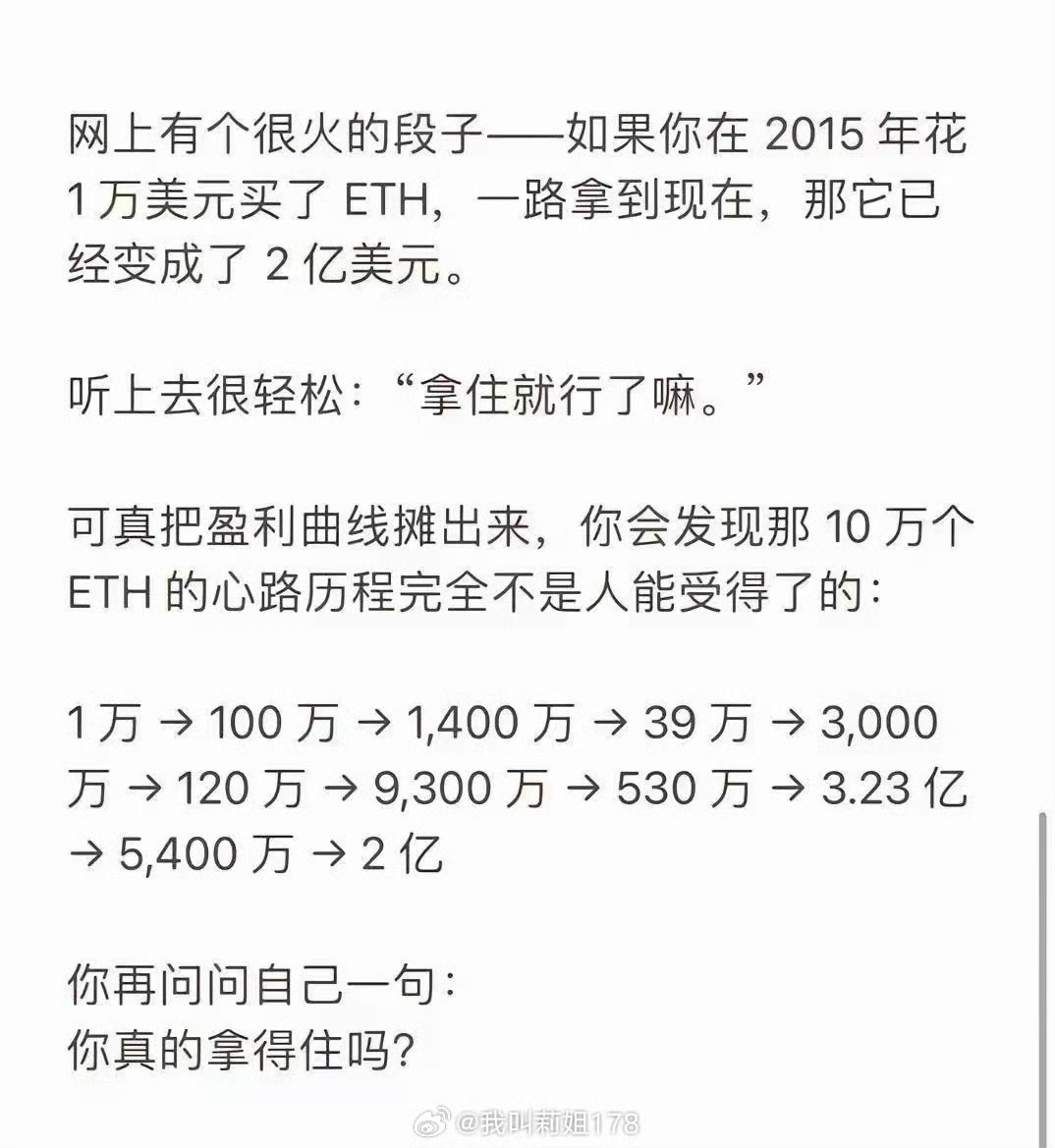 网上有个很火的段子——如果你在 2015 年花 1 万美元买了 ETH，一路拿到现在，那它已经变成了 2 亿美元。

听上去很轻松：“拿住就行了嘛。”

可真把盈利曲线摊出来，你会发现那 10 万个 ETH 的心路历程完全不是人能受得了的：

1 万 → 100 万 → 1,400 万 → 39 万 → 3,000 万 → 120 万 → 9,300 万 → 530 万 → 3.23 亿 → 5,400 万 → 2 亿

你再问问自己一句：
你真的拿得住吗？

@我叫莉姐178